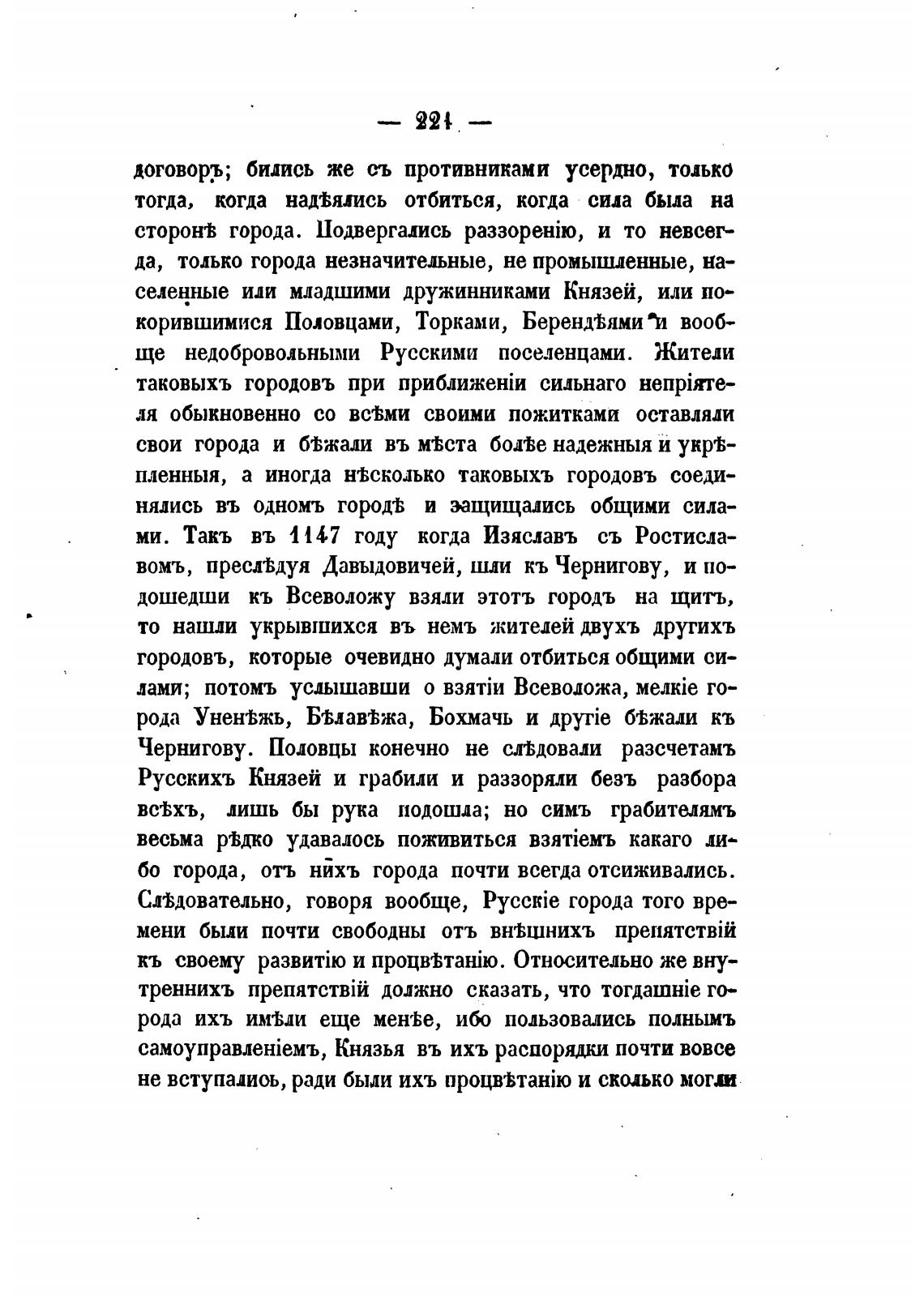 — 221 —

договоръ; бились же съ противниками усердно, только тогда, когда надѣялись отбиться, когда сила была на сторонѣ города. Подвергались раззоренію, и то невсегда, только города незначительные, не промышленные, населенные или младшими дружинниками Князей, или покорившимися Половцами, Торками, Берендѣями и вообще недобровольными Русскими поселенцами. Жители таковыхъ городовъ при приближеніи сильнаго непріятеля обыкновенно со всѣми своими пожитками оставляли свои города и бѣжали въ мѣста болѣе надежныя и укрѣпленныя, а иногда нѣсколько таковыхъ городовъ соединялись въ одномъ городѣ и защищались общими силами. Такъ въ 1147 году когда Изяславъ съ Ростиславомъ, преслѣдуя Давыдовичей, шли къ Чернигову, и подошедши къ Всеволожу взяли этотъ городъ на щитъ, то нашли укрывшихся въ немъ жителей двухъ другихъ городовъ, которые очевидно думали отбиться общими силами; потомъ услышавши о взятіи Всеволожа, мелкіе города Уненѣжь, Бѣлавѣжа, Бохмачь и другіе бѣжали къ Чернигову. Половцы конечно не слѣдовали разсчетамъ Русскихъ Князей и грабили и раззоряли безъ разбора всѣхъ, лишь бы рука подошла; но симъ грабителямъ весьма рѣдко удавалось поживиться взятіемъ какаго либо города, отъ нихъ города почти всегда отсиживались. Слѣдовательно, говоря вообще, Русскіе города того времени были почти свободны отъ внѣшнихъ препятствій къ своему развитію и процвѣтанію. Относительно же внутреннихъ препятствій должно сказать, что тогдашніе города ихъ имѣли еще менѣе, ибо пользовались полнымъ самоуправленіемъ, Князья въ ихъ распорядки почти вовсе не вступались, ради были ихъ процвѣтанію и сколько могли